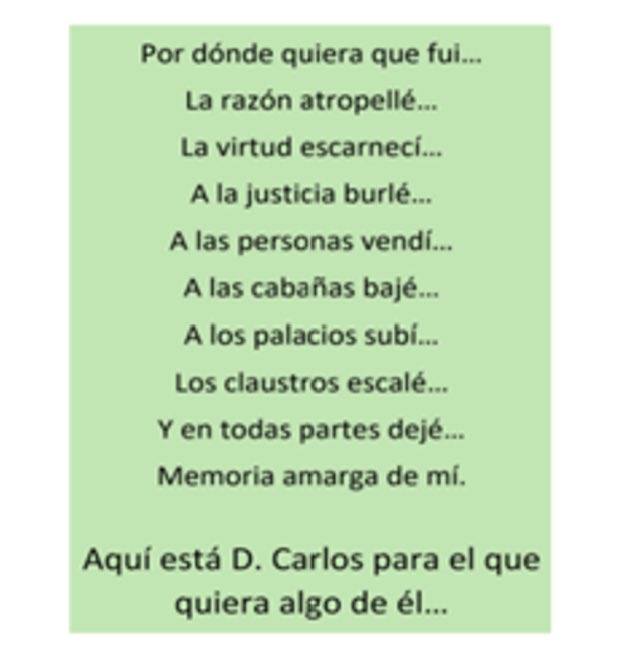 Por dónde quiera que fui...
La razón atropellé...
La virtud escarnecí...
A la justicia burlé...
A las personas vendí...
A las cabañas bajé...
A los palacios subí...
Los claustros escalé...
Y en todas partes dejé...
Memoria amarga de mí.

Aquí está D. Carlos para el que quiera algo de él...